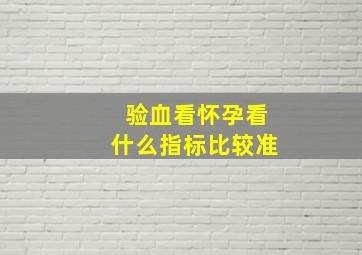 验血看怀孕看
什么指标比较准